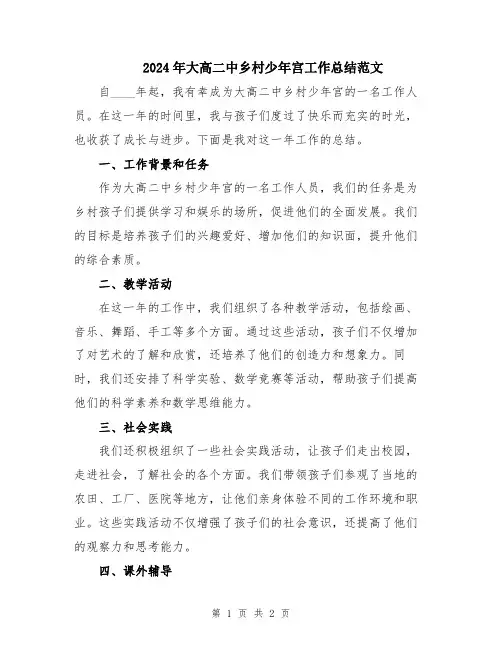 2024年大高二中乡村少年宫工作总结范文

自____年起，我有幸成为大高二中乡村少年宫的一名工作人员。在这一年的时间里，我与孩子们度过了快乐而充实的时光，也收获了成长与进步。下面是我对这一年工作的总结。

一、工作背景和任务

作为大高二中乡村少年宫的一名工作人员，我们的任务是为乡村孩子们提供学习和娱乐的场所，促进他们的全面发展。我们的目标是培养孩子们的兴趣爱好、增加他们的知识面，提升他们的综合素质。

二、教学活动

在这一年的工作中，我们组织了各种教学活动，包括绘画、音乐、舞蹈、手工等多个方面。通过这些活动，孩子们不仅增加了对艺术的了解和欣赏，还培养了他们的创造力和想象力。同时，我们还安排了科学实验、数学竞赛等活动，帮助孩子们提高他们的科学素养和数学思维能力。

三、社会实践

我们还积极组织了一些社会实践活动，让孩子们走出校园，走进社会，了解社会的各个方面。我们带领孩子们参观了当地的农田、工厂、医院等地方，让他们亲身体验不同的工作环境和职业。这些实践活动不仅增强了孩子们的社会意识，还提高了他们的观察力和思考能力。

四、课外辅导

第 1 页 共 2 页